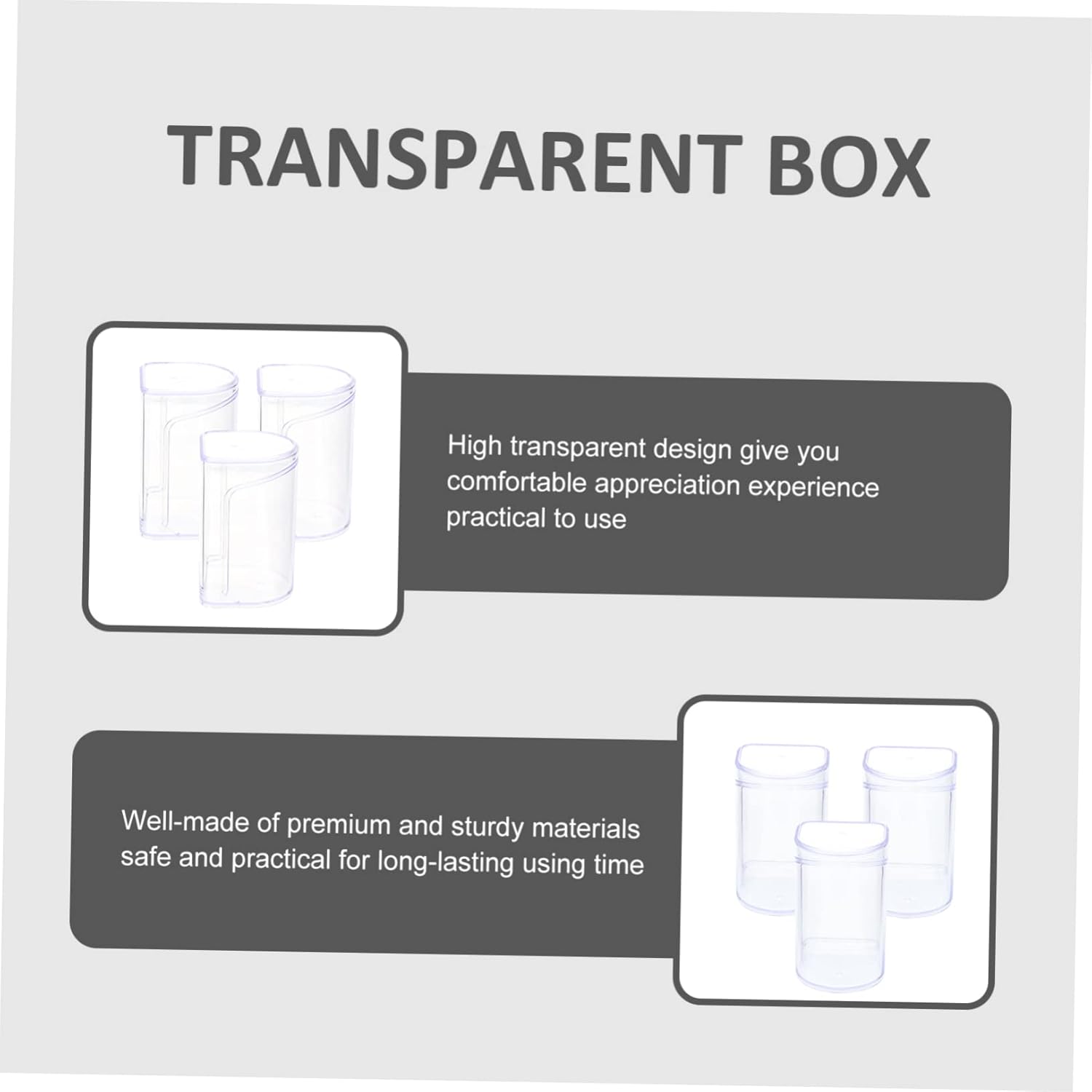 TRANSPARENT BOX

High transparent design give you comfortable appreciation experience practical to use

Well-made of premium and sturdy materials safe and practical for long-lasting using time